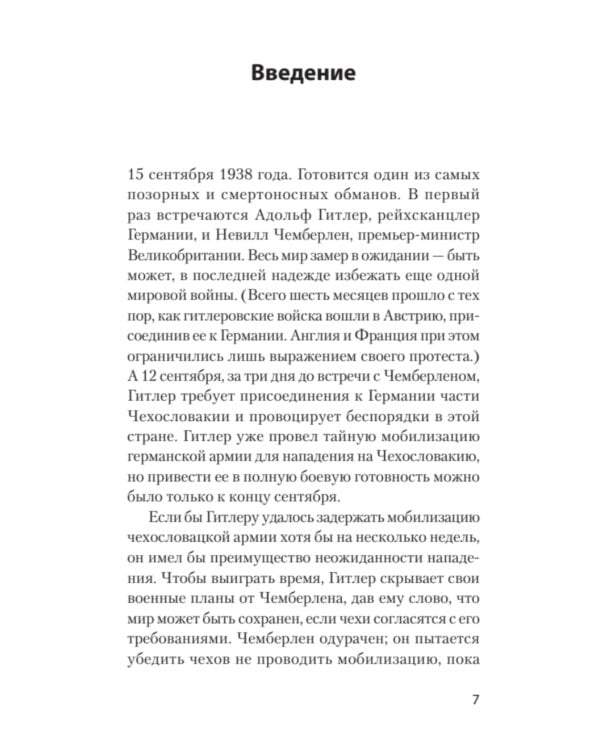 Введение

15 сентября 1938 года. Готовится один из самых позорных и смертоносных обманов. В первый раз встречаются Адольф Гитлер, рейхсканцлер Германии, и Невилл Чемберлен, премьер-министр Великобритании. Весь мир замер в ожидании — быть может, в последней надежде избежать еще одной мировой войны. (Всего шесть месяцев прошло с тех пор, как гитлеровские войска вошли в Австрию, присоединив ее к Германии. Англия и Франция при этом ограничились лишь выражением своего протеста.) А 12 сентября, за три дня до встречи с Чемберленом, Гитлер требует присоединения к Германии части Чехословакии и провоцирует беспорядки в этой стране. Гитлер уже провел тайную мобилизацию германской армии для нападения на Чехословакию, но привести ее в полную боевую готовность можно было только к концу сентября.

Если бы Гитлеру удалось задержать мобилизацию чехословацкой армии хотя бы на несколько недель, он имел бы преимущество неожиданности нападения. Чтобы выиграть время, Гитлер скрывает свои военные планы от Чемберлена, дав ему слово, что мир может быть сохранен, если чехи согласятся с его требованиями. Чемберлен одурачен; он пытается убедить чехов не проводить мобилизацию, пока

7